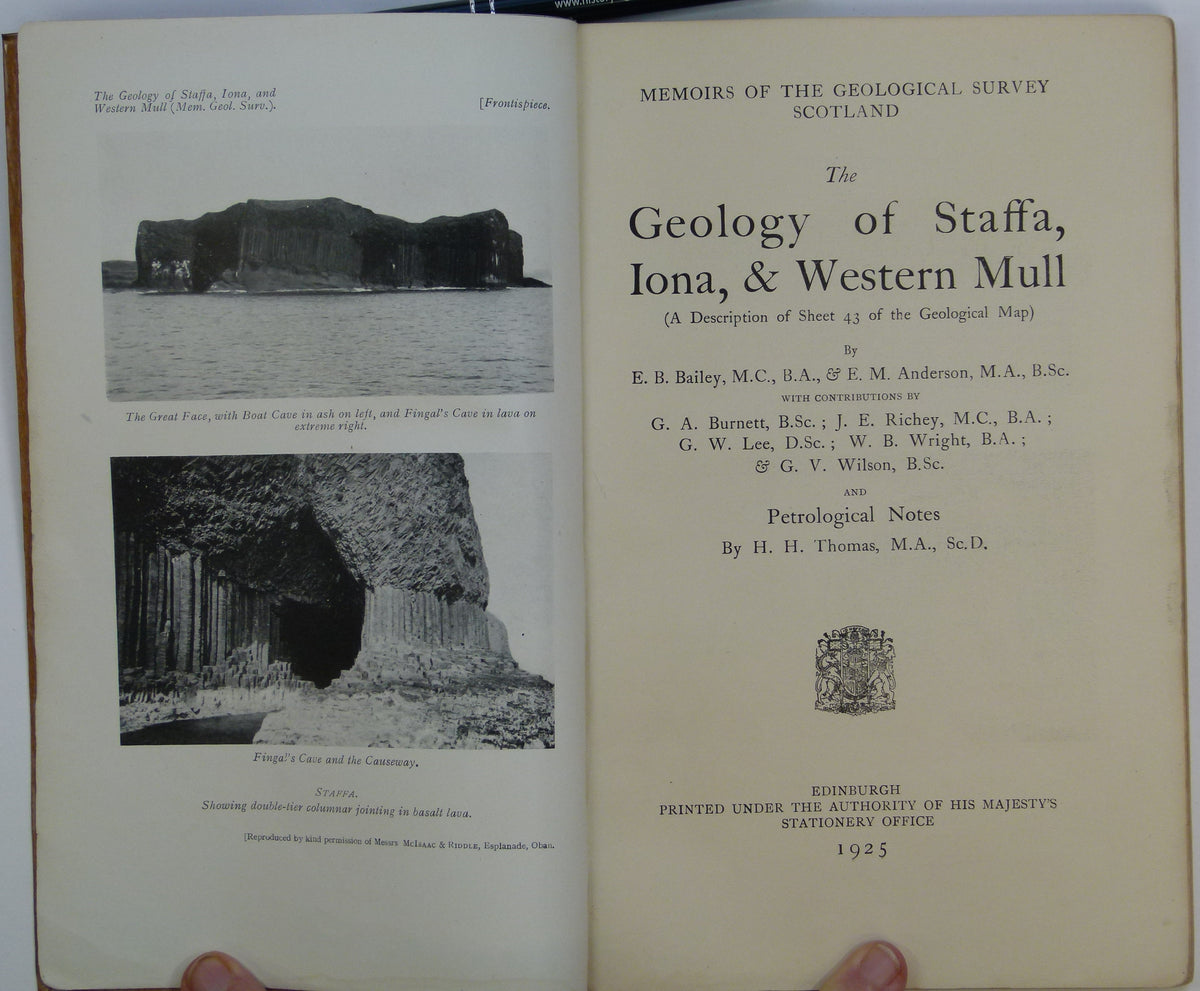 The Geology of Staffa, Iona, and Western Mull (Mem. Geol. Surv.).

[Frontispiece.

The Great Face, with Boat Cave in ash on left, and Fingal's Cave in lava on extreme right.

Fingal's Cave and the Causeway.

STAFFA.
Showing double-tier columnar jointing in basalt lava.

[Reproduced by kind permission of Messrs McIsaac & Riddle, Esplanade, Oban.

MEMOIRS OF THE GEOLOGICAL SURVEY
SCOTLAND

The
Geology of Staffa, Iona, & Western Mull
(A Description of Sheet 43 of the Geological Map)

By
E. B. Bailey, M.C., B.A., & E. M. Anderson, M.A., B.Sc.
WITH CONTRIBUTIONS BY
G. A. Burnett, B.Sc.; J. E. Richey, M.C., B.A.; G. W. Lee, D.Sc.; W. B. Wright, B.A.; & G. V. Wilson, B.Sc.
AND
Petrological Notes
By H. H. Thomas, M.A., Sc.D.

EDINBURGH
PRINTED UNDER THE AUTHORITY OF HIS MAJESTY'S STATIONERY OFFICE
1925